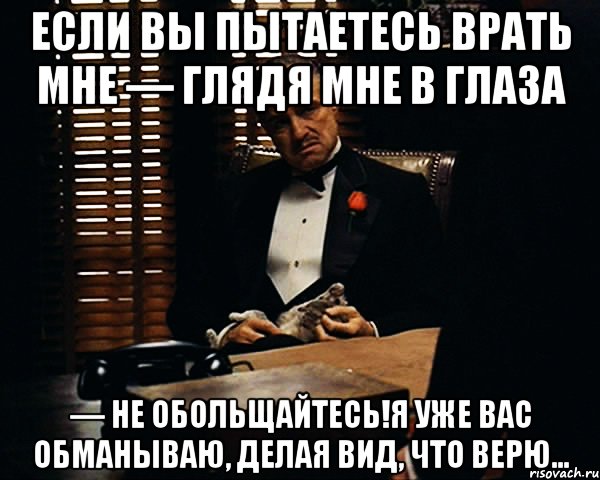 ЕСЛИ ВЫ ПЫТАЕТЕСЬ ВРАТЬ МНЕ — ГЛЯДЯ МНЕ В ГЛАЗА

— НЕ ОБОЛЬЩАЙТЕСЬ!Я УЖЕ ВАС ОБМАНЫВАЮ, ДЕЛАЯ ВИД, ЧТО ВЕРЮ...

risovach.ru